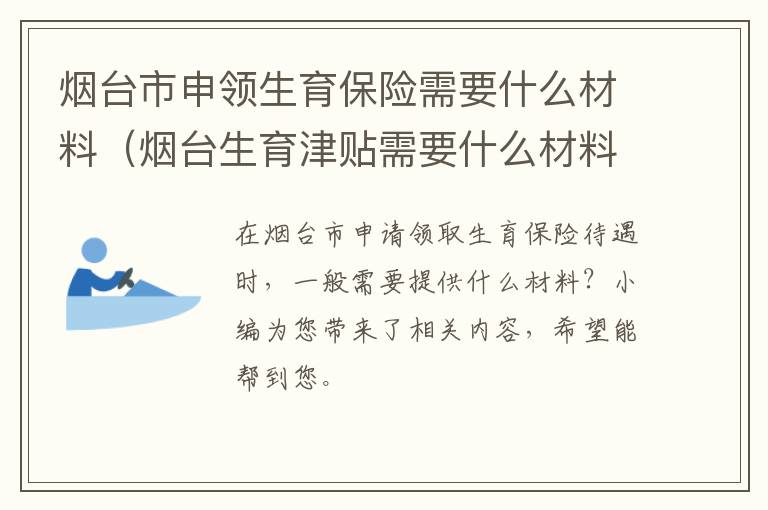 烟台市申领生育保险需要什么材料（烟台生育津贴需要什么材料

在烟台市申请领取生育保险待遇时，一般需要提供什么材料？小编为您带来了相关内容，希望能帮到您。